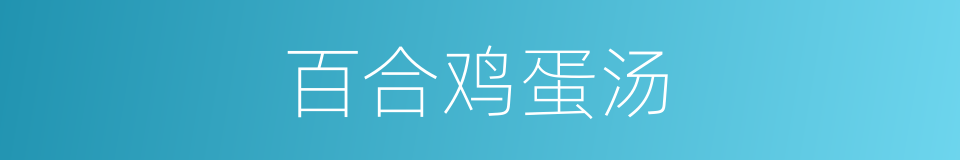 百合鸡蛋汤